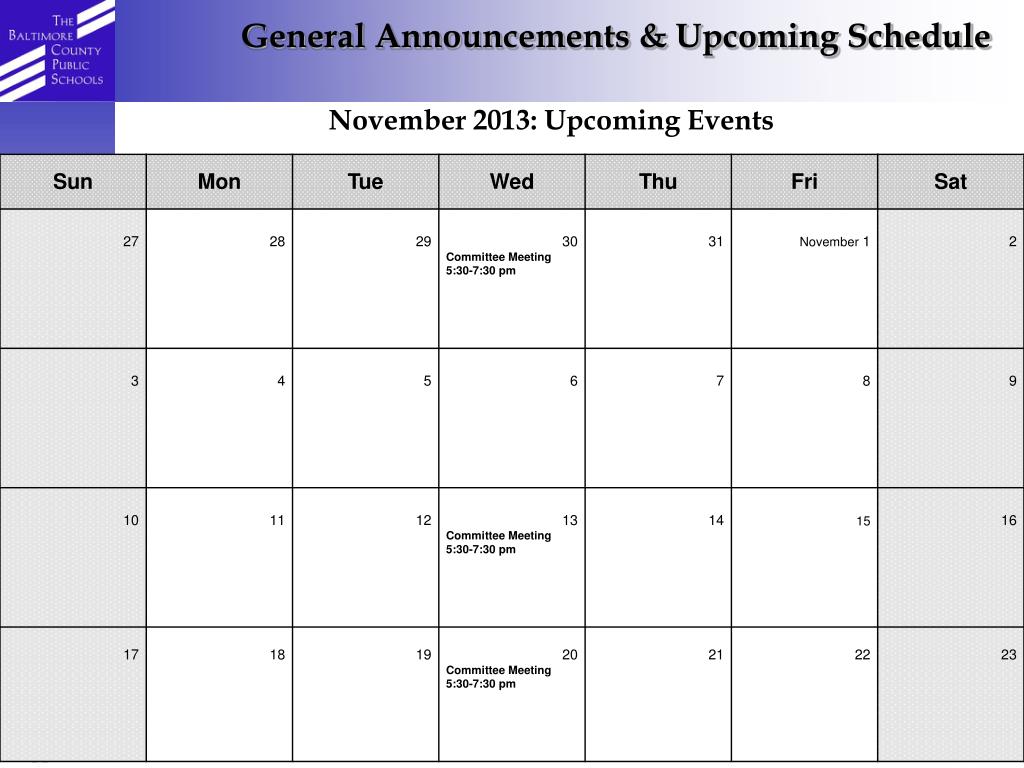 The
Baltimore
County
Public
Schools

General Announcements & Upcoming Schedule

November 2013: Upcoming Events

| Sun | Mon | Tue | Wed | Thu | Fri | Sat |
|---|---|---|---|---|---|---|
| 27 | 28 | 29 | 30 Committee Meeting 5:30-7:30 pm | 31 | November 1 | 2 |
| 3 | 4 | 5 | 6 | 7 | 8 | 9 |
| 10 | 11 | 12 | 13 Committee Meeting 5:30-7:30 pm | 14 | 15 | 16 |
| 17 | 18 | 19 | 20 Committee Meeting 5:30-7:30 pm | 21 | 22 | 23 |